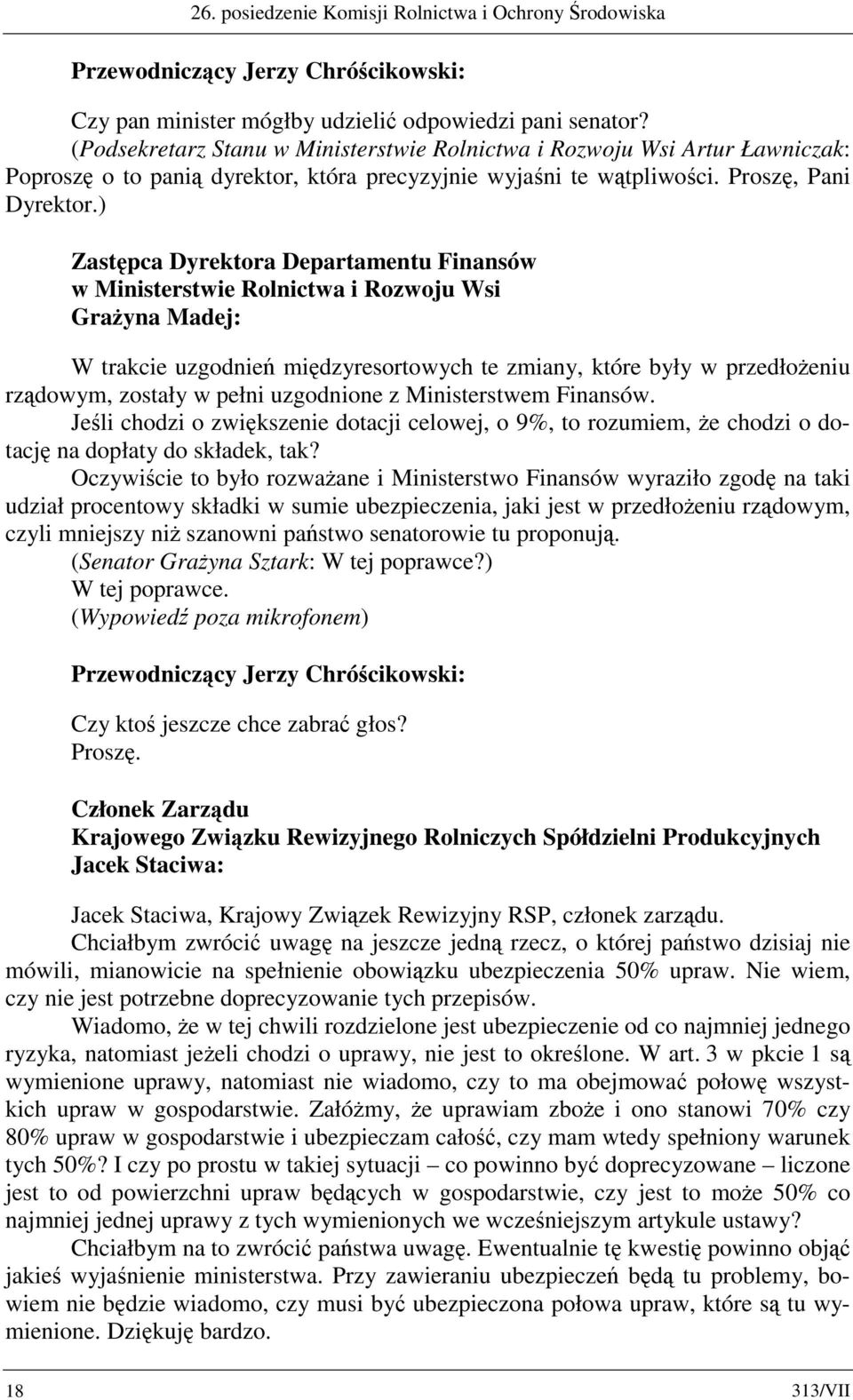 26. posiedzenie Komisji Rolnictwa i Ochrony Środowiska

Przewodniczący Jerzy Chróścikowski:

Czy pan minister mógłby udzielić odpowiedzi pani senator?
(Podsekretarz Stanu w Ministerstwie Rolnictwa i Rozwoju Wsi Artur Ławniczak: Poproszę o to panią dyrektor, która precyzyjnie wyjaśni te wątpliwości. Proszę, Pani Dyrektor.)

Zastępca Dyrektora Departamentu Finansów w Ministerstwie Rolnictwa i Rozwoju Wsi Grażyna Madej:

W trakcie uzgodnień międzyresortowych te zmiany, które były w przedłożeniu rządowym, zostały w pełni uzgodnione z Ministerstwem Finansów.
Jeśli chodzi o zwiększenie dotacji celowej, o 9%, to rozumiem, że chodzi o dotację na dopłaty do składek, tak?
Oczywiście to było rozważane i Ministerstwo Finansów wyraziło zgodę na taki udział procentowy składki w sumie ubezpieczenia, jaki jest w przedłożeniu rządowym, czyli mniejszy niż szanowni państwo senatorowie tu proponują.
(Senator Grażyna Sztark: W tej poprawce?)
W tej poprawce.
(Wypowiedź poza mikrofonem)

Przewodniczący Jerzy Chróścikowski:

Czy ktoś jeszcze chce zabrać głos?
Proszę.

Członek Zarządu Krajowego Związku Rewizyjnego Rolniczych Spółdzielni Produkcyjnych Jacek Staciwa:

Jacek Staciwa, Krajowy Związek Rewizyjny RSP, członek zarządu.
Chciałbym zwrócić uwagę na jeszcze jedną rzecz, o której państwo dzisiaj nie mówili, mianowicie na spełnienie obowiązku ubezpieczenia 50% upraw. Nie wiem, czy nie jest potrzebne doprecyzowanie tych przepisów.
Wiadomo, że w tej chwili rozdzielone jest ubezpieczenie od co najmniej jednego ryzyka, natomiast jeżeli chodzi o uprawy, nie jest to określone. W art. 3 w pkcie 1 są wymienione uprawy, natomiast nie wiadomo, czy to ma obejmować połowę wszystkich upraw w gospodarstwie. Załóżmy, że uprawiam zboże i ono stanowi 70% czy 80% upraw w gospodarstwie i ubezpieczam całość, czy mam wtedy spełniony warunek tych 50%? I czy po prostu w takiej sytuacji – co powinno być doprecyzowane – liczone jest to od powierzchni upraw będących w gospodarstwie, czy jest to może 50% co najmniej jednej uprawy z tych wymienionych we wcześniejszym artykule ustawy?
Chciałbym na to zwrócić państwa uwagę. Ewentualnie tę kwestię powinno objąć jakieś wyjaśnienie ministerstwa. Przy zawieraniu ubezpieczeń będą tu problemy, bowiem nie będzie wiadomo, czy musi być ubezpieczona połowa upraw, które są tu wymienione. Dziękuję bardzo.

18 313/VII